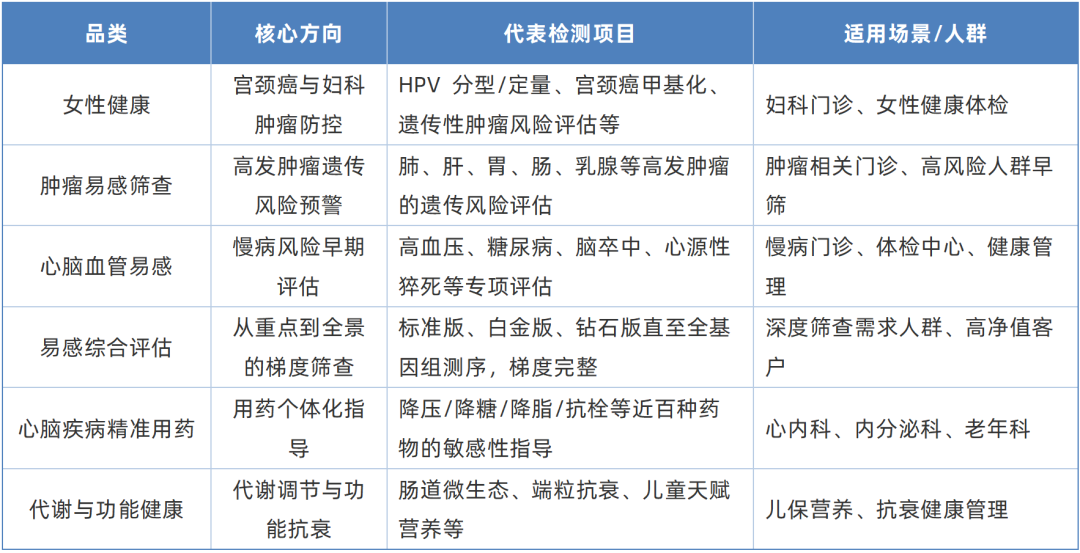 | 品类 | 核心方向 | 代表检测项目 | 适用场景/人群 |
|---|---|---|---|
| 女性健康 | 宫颈癌与妇科肿瘤防控 | HPV 分型/定量、宫颈癌甲基化、遗传性肿瘤风险评估等 | 妇科门诊、女性健康体检 |
| 肿瘤易感筛查 | 高发肿瘤遗传风险预警 | 肺、肝、胃、肠、乳腺等高发肿瘤的遗传风险评估 | 肿瘤相关门诊、高风险人群早筛 |
| 心脑血管易感 | 慢病风险早期评估 | 高血压、糖尿病、脑卒中、心源性猝死等专项评估 | 慢病门诊、体检中心、健康管理 |
| 易感综合评估 | 从重点到全景的梯度筛查 | 标准版、白金版、钻石版直至全基因组测序，梯度完整 | 深度筛查需求人群、高净值客户 |
| 心脑疾病精准用药 | 用药个体化指导 | 降压/降糖/降脂/抗栓等近百种药物的敏感性指导 | 心内科、内分泌科、老年科 |
| 代谢与功能健康 | 代谢调节与功能抗衰 | 肠道微生态、端粒抗衰、儿童天赋营养等 | 儿保营养、抗衰健康管理 |